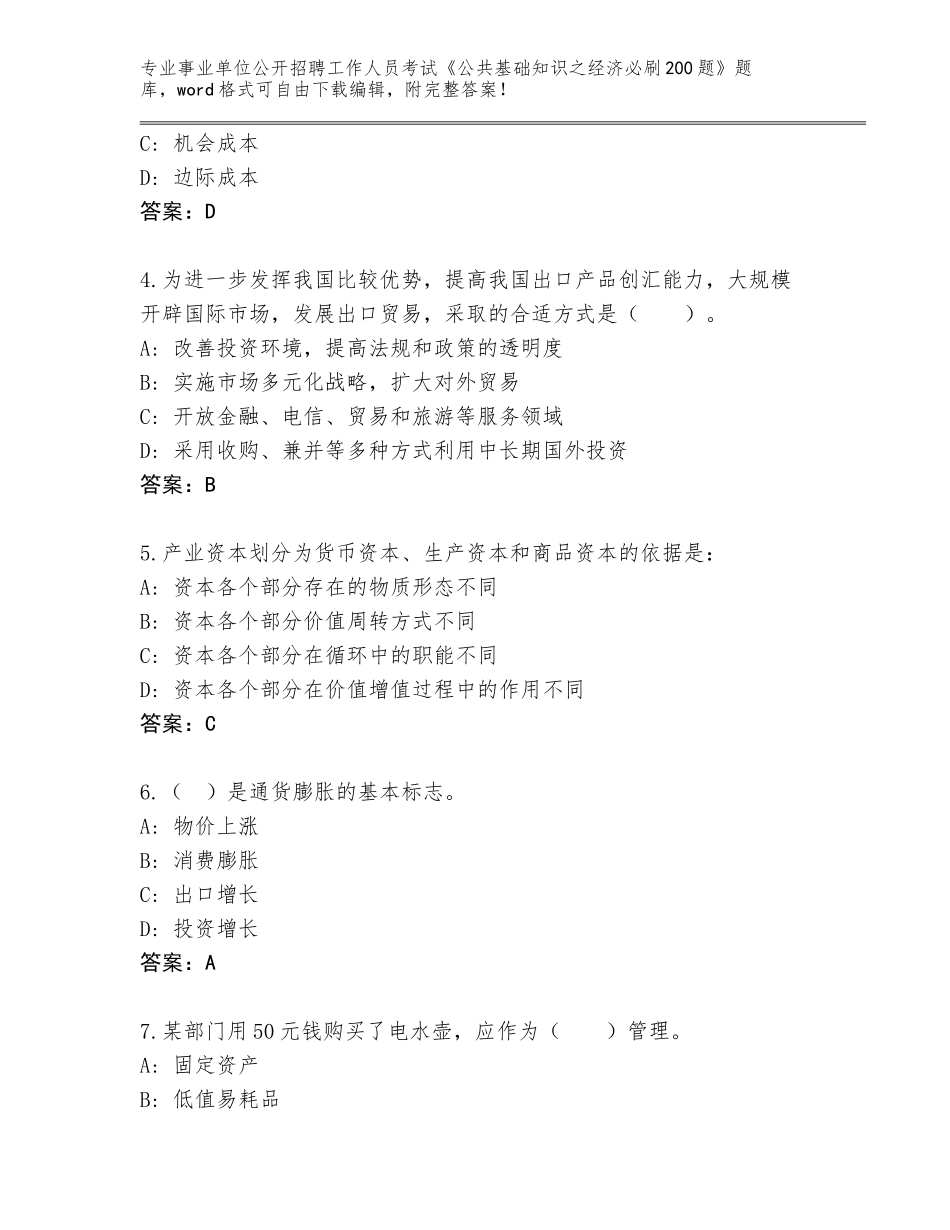 专业事业单位公开招聘工作人员考试《公共基础知识之经济必刷200题》题库，word格式可自由下载编辑，附完整答案！

C：机会成本
D：边际成本
答案：D

4.为进一步发挥我国比较优势，提高我国出口产品创汇能力，大规模开辟国际市场，发展出口贸易，采取的合适方式是（　　）。
A：改善投资环境，提高法规和政策的透明度
B：实施市场多元化战略，扩大对外贸易
C：开放金融、电信、贸易和旅游等服务领域
D：采用收购、兼并等多种方式利用中长期国外投资
答案：B

5.产业资本划分为货币资本、生产资本和商品资本的依据是：
A：资本各个部分存在的物质形态不同
B：资本各个部分价值周转方式不同
C：资本各个部分在循环中的职能不同
D：资本各个部分在价值增值过程中的作用不同
答案：C

6.（　）是通货膨胀的基本标志。
A：物价上涨
B：消费膨胀
C：出口增长
D：投资增长
答案：A

7.某部门用50元钱购买了电水壶，应作为（　　）管理。
A：固定资产
B：低值易耗品